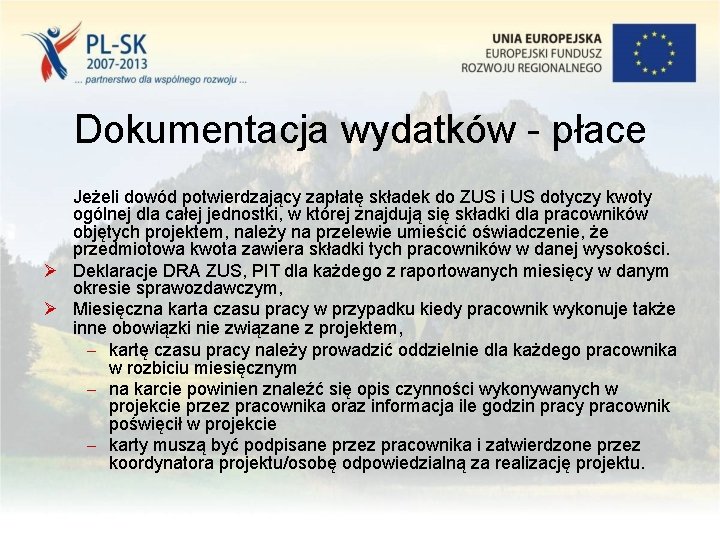 PL-SK
2007-2013
... partnerstwo dla wspólnego rozwoju ...

UNIA EUROPEJSKA
EUROPEJSKI FUNDUSZ
ROZWOJU REGIONALNEGO

Dokumentacja wydatków - płace

Jeżeli dowód potwierdzający zapłatę składek do ZUS i US dotyczy kwoty ogólnej dla całej jednostki, w której znajdują się składki dla pracowników objętych projektem, należy na przelewie umieścić oświadczenie, że przedmiotowa kwota zawiera składki tych pracowników w danej wysokości.

➢ Deklaracje DRA ZUS, PIT dla każdego z raportowanych miesięcy w danym okresie sprawozdawczym,

➢ Miesięczna karta czasu pracy w przypadku kiedy pracownik wykonuje także inne obowiązki nie związane z projektem,
– kartę czasu pracy należy prowadzić oddzielnie dla każdego pracownika w rozbiciu miesięcznym
– na karcie powinien znaleźć się opis czynności wykonywanych w projekcie przez pracownika oraz informacja ile godzin pracy pracownik poświęcił w projekcie
– karty muszą być podpisane przez pracownika i zatwierdzone przez koordynatora projektu/osobę odpowiedzialną za realizację projektu.